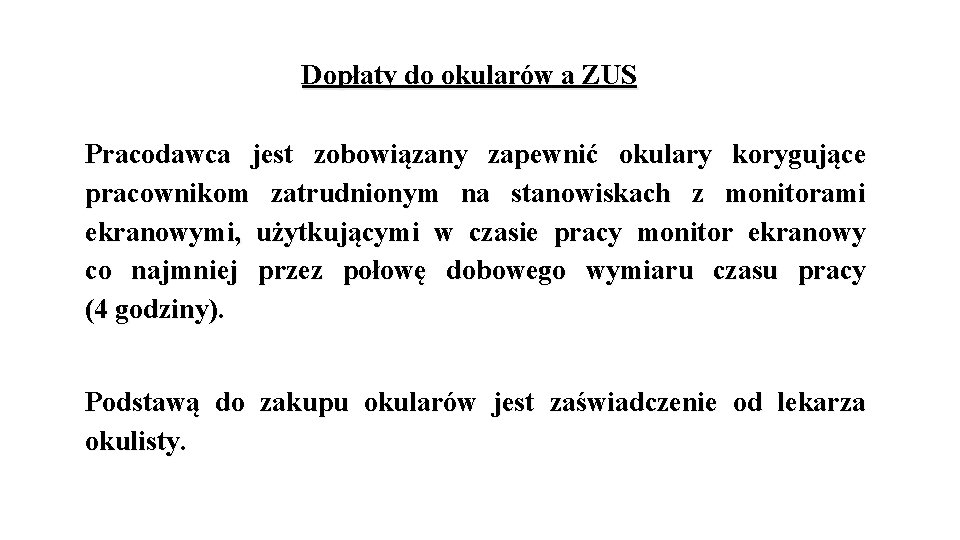 Dopłaty do okularów a ZUS

Pracodawca jest zobowiązany zapewnić okulary korygujące pracownikom zatrudnionym na stanowiskach z monitorami ekranowymi, użytkującymi w czasie pracy monitor ekranowy co najmniej przez połowę dobowego wymiaru czasu pracy (4 godziny).

Podstawą do zakupu okularów jest zaświadczenie od lekarza okulisty.